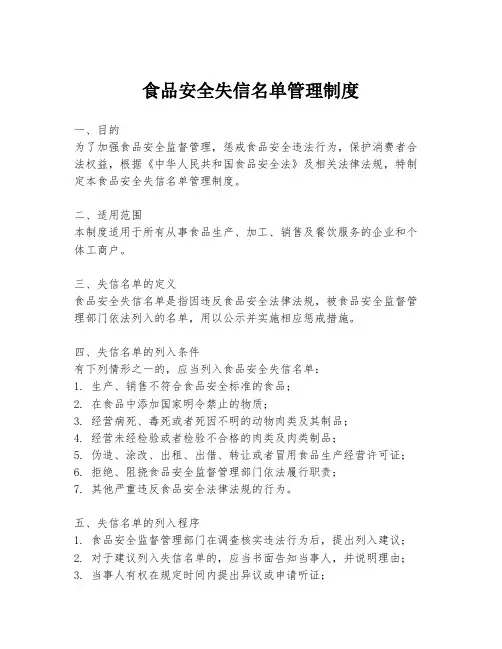 食品安全失信名单管理制度

一、目的
为了加强食品安全监督管理，惩戒食品安全违法行为，保护消费者合法权益，根据《中华人民共和国食品安全法》及相关法律法规，特制定本食品安全失信名单管理制度。

二、适用范围
本制度适用于所有从事食品生产、加工、销售及餐饮服务的企业和个体工商户。

三、失信名单的定义
食品安全失信名单是指因违反食品安全法律法规，被食品安全监督管理部门依法列入的名单，用以公示并实施相应惩戒措施。

四、失信名单的列入条件
有下列情形之一的，应当列入食品安全失信名单：
1. 生产、销售不符合食品安全标准的食品；
2. 在食品中添加国家明令禁止的物质；
3. 经营病死、毒死或者死因不明的动物肉类及其制品；
4. 经营未经检验或者检验不合格的肉类及肉类制品；
5. 伪造、涂改、出租、出借、转让或者冒用食品生产经营许可证；
6. 拒绝、阻挠食品安全监督管理部门依法履行职责；
7. 其他严重违反食品安全法律法规的行为。

五、失信名单的列入程序
1. 食品安全监督管理部门在调查核实违法行为后，提出列入建议；
2. 对于建议列入失信名单的，应当书面告知当事人，并说明理由；
3. 当事人有权在规定时间内提出异议或申请听证；